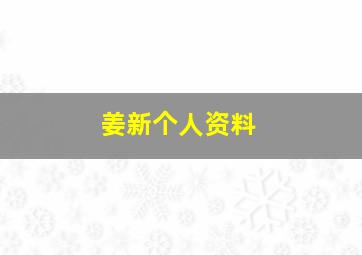 姜新个人资料